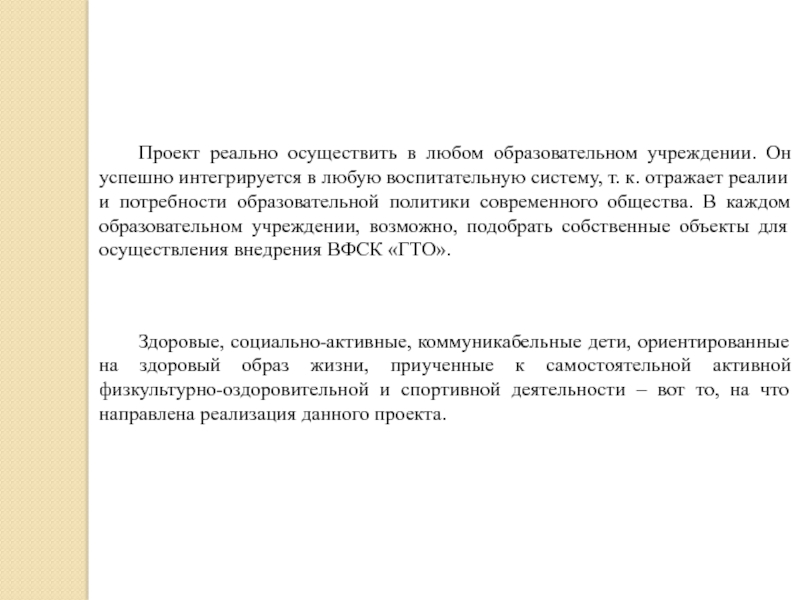 Проект реально осуществить в любом образовательном учреждении. Он успешно интегрируется в любую воспитательную систему, т. к. отражает реалии и потребности образовательной политики современного общества. В каждом образовательном учреждении, возможно, подобрать собственные объекты для осуществления внедрения ВФСК «ГТО».

Здоровые, социально-активные, коммуникабельные дети, ориентированные на здоровый образ жизни, приученные к самостоятельной активной физкультурно-оздоровительной и спортивной деятельности – вот то, на что направлена реализация данного проекта.